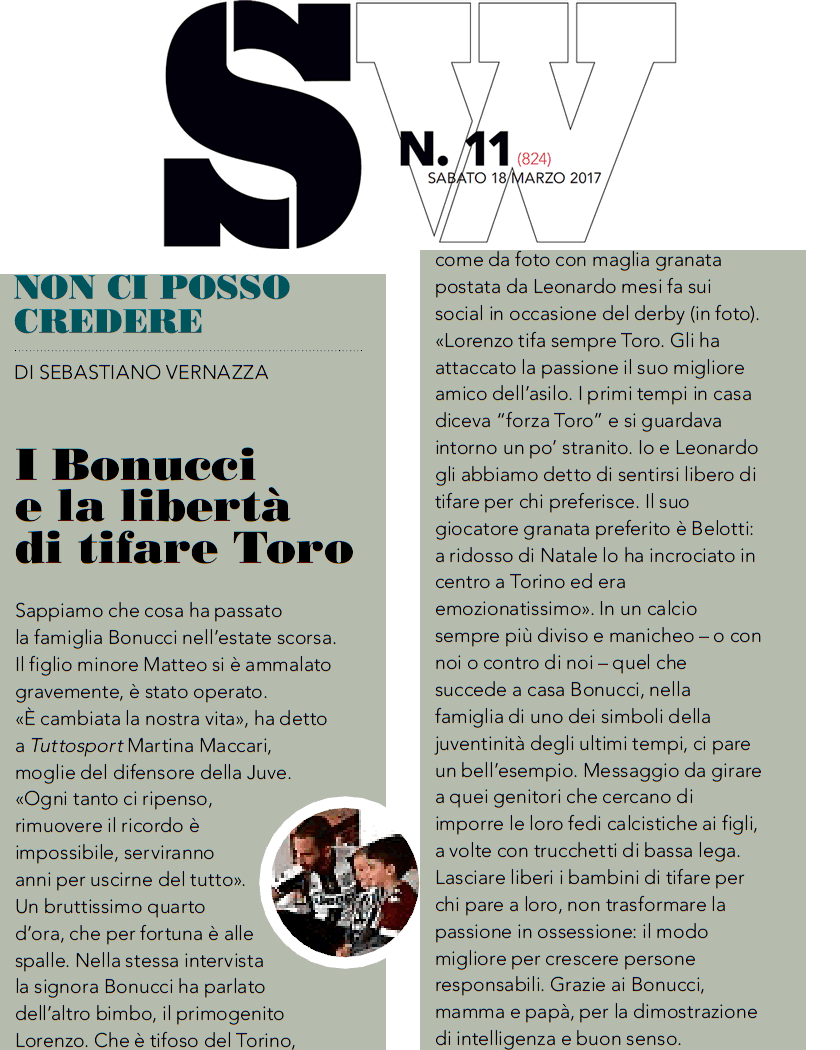 SW

N. 11 (824)
SABATO 18 MARZO 2017

NON CI POSSO CREDERE

DI SEBASTIANO VERNAZZA

I Bonucci e la libertà di tifare Toro

Sappiamo che cosa ha passato la famiglia Bonucci nell'estate scorsa. Il figlio minore Matteo si è ammalato gravemente, è stato operato. «È cambiata la nostra vita», ha detto a Tuttosport Martina Maccari, moglie del difensore della Juve. «Ogni tanto ci ripenso, rimuovere il ricordo è impossibile, serviranno anni per uscirne del tutto». Un bruttissimo quarto d'ora, che per fortuna è alle spalle. Nella stessa intervista la signora Bonucci ha parlato dell'altro bimbo, il primogenito Lorenzo. Che è tifoso del Torino, come da foto con maglia granata postata da Leonardo mesi fa sui social in occasione del derby (in foto). «Lorenzo tifa sempre Toro. Gli ha attaccato la passione il suo migliore amico dell'asilo. I primi tempi in casa diceva "forza Toro" e si guardava intorno un po' stranito. Io e Leonardo gli abbiamo detto di sentirsi libero di tifare per chi preferisce. Il suo giocatore granata preferito è Belotti: a ridosso di Natale lo ha incrociato in centro a Torino ed era emozionatissimo». In un calcio sempre più diviso e manicheo – o con noi o contro di noi – quel che succede a casa Bonucci, nella famiglia di uno dei simboli della juventinità degli ultimi tempi, ci pare un bell'esempio. Messaggio da girare a quei genitori che cercano di imporre le loro fedi calcistiche ai figli, a volte con trucchetti di bassa lega. Lasciare liberi i bambini di tifare per chi pare a loro, non trasformare la passione in ossessione: il modo migliore per crescere persone responsabili. Grazie ai Bonucci, mamma e papà, per la dimostrazione di intelligenza e buon senso.